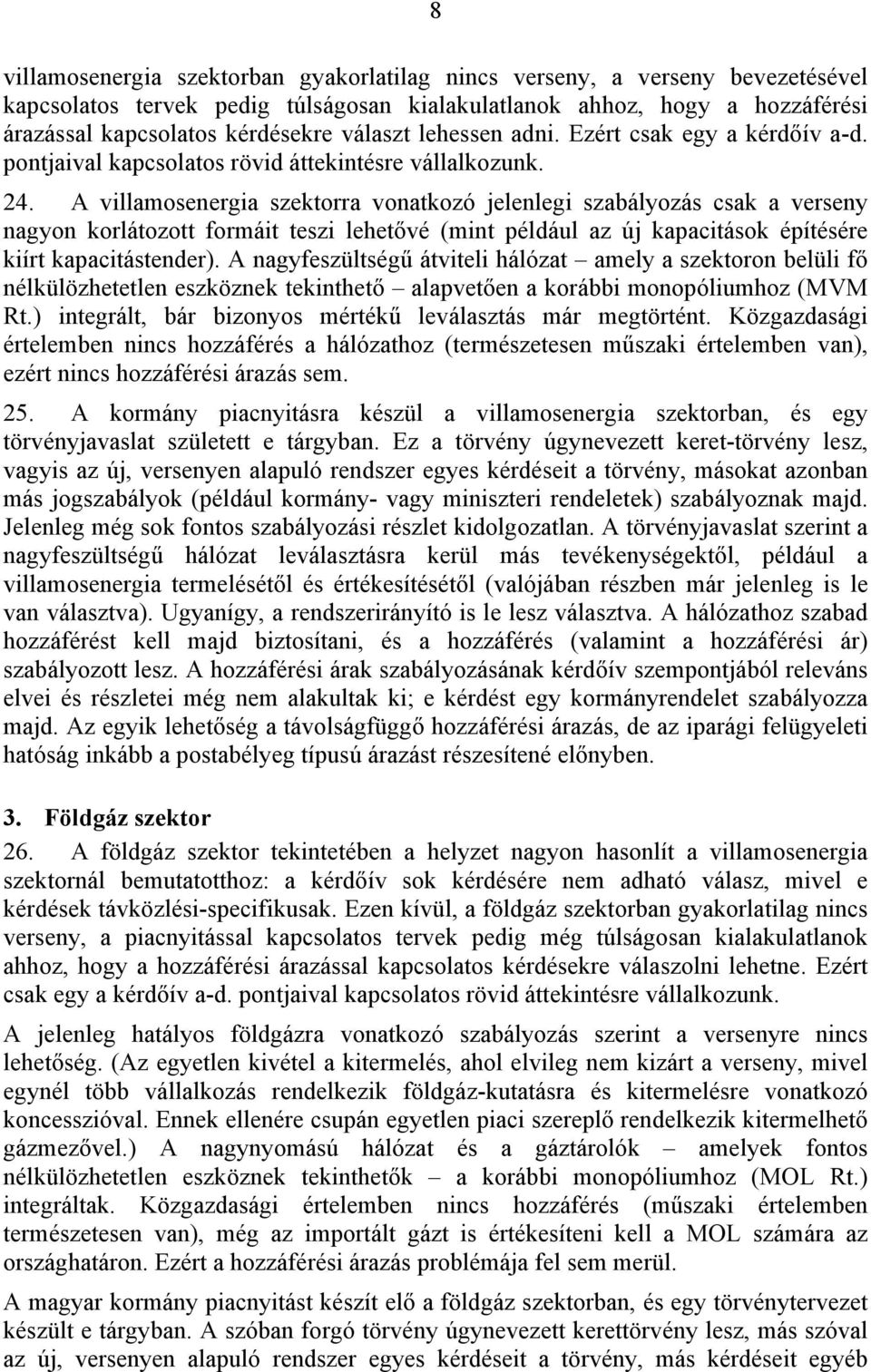 8

villamosenergia szektorban gyakorlatilag nincs verseny, a verseny bevezetésével kapcsolatos tervek pedig túlságosan kialakulatlanok ahhoz, hogy a hozzáférési árazással kapcsolatos kérdésekre választ lehessen adni. Ezért csak egy a kérdőív a-d. pontjaival kapcsolatos rövid áttekintésre vállalkozunk.

24. A villamosenergia szektorra vonatkozó jelenlegi szabályozás csak a verseny nagyon korlátozott formáit teszi lehetővé (mint például az új kapacitások építésére kiírt kapacitástender). A nagyfeszültségű átviteli hálózat – amely a szektoron belüli fő nélkülözhetetlen eszköznek tekinthető – alapvetően a korábbi monopóliumhoz (MVM Rt.) integrált, bár bizonyos mértékű leválasztás már megtörtént. Közgazdasági értelemben nincs hozzáférés a hálózathoz (természetesen műszaki értelemben van), ezért nincs hozzáférési árazás sem.

25. A kormány piacnyitásra készül a villamosenergia szektorban, és egy törvényjavaslat született e tárgyban. Ez a törvény úgynevezett keret-törvény lesz, vagyis az új, versenyen alapuló rendszer egyes kérdéseit a törvény, másokat azonban más jogszabályok (például kormány- vagy miniszteri rendeletek) szabályoznak majd. Jelenleg még sok fontos szabályozási részlet kidolgozatlan. A törvényjavaslat szerint a nagyfeszültségű hálózat leválasztásra kerül más tevékenységektől, például a villamosenergia termelésétől és értékesítésétől (valójában részben már jelenleg is le van választva). Ugyanígy, a rendszerirányító is le lesz választva. A hálózathoz szabad hozzáférést kell majd biztosítani, és a hozzáférés (valamint a hozzáférési ár) szabályozott lesz. A hozzáférési árak szabályozásának kérdőív szempontjából releváns elvei és részletei még nem alakultak ki; e kérdést egy kormányrendelet szabályozza majd. Az egyik lehetőség a távolságfüggő hozzáférési árazás, de az iparági felügyeleti hatóság inkább a postabélyeg típusú árazást részesítené előnyben.

3. Földgáz szektor

26. A földgáz szektor tekintetében a helyzet nagyon hasonlít a villamosenergia szektornál bemutatotthoz: a kérdőív sok kérdésére nem adható válasz, mivel e kérdések távközlési-specifikusak. Ezen kívül, a földgáz szektorban gyakorlatilag nincs verseny, a piacnyitással kapcsolatos tervek pedig még túlságosan kialakulatlanok ahhoz, hogy a hozzáférési árazással kapcsolatos kérdésekre válaszolni lehetne. Ezért csak egy a kérdőív a-d. pontjaival kapcsolatos rövid áttekintésre vállalkozunk.

A jelenleg hatályos földgázra vonatkozó szabályozás szerint a versenyre nincs lehetőség. (Az egyetlen kivétel a kitermelés, ahol elvileg nem kizárt a verseny, mivel egynél több vállalkozás rendelkezik földgáz-kutatásra és kitermelésre vonatkozó koncesszióval. Ennek ellenére csupán egyetlen piaci szereplő rendelkezik kitermelhető gázmezővel.) A nagynyomású hálózat és a gáztárolók – amelyek fontos nélkülözhetetlen eszköznek tekinthetők – a korábbi monopóliumhoz (MOL Rt.) integráltak. Közgazdasági értelemben nincs hozzáférés (műszaki értelemben természetesen van), még az importált gázt is értékesíteni kell a MOL számára az országhatáron. Ezért a hozzáférési árazás problémája fel sem merül.

A magyar kormány piacnyitást készít elő a földgáz szektorban, és egy törvénytervezet készült e tárgyban. A szóban forgó törvény úgynevezett kerettörvény lesz, más szóval az új, versenyen alapuló rendszer egyes kérdéseit a törvény, más kérdéseit egyéb